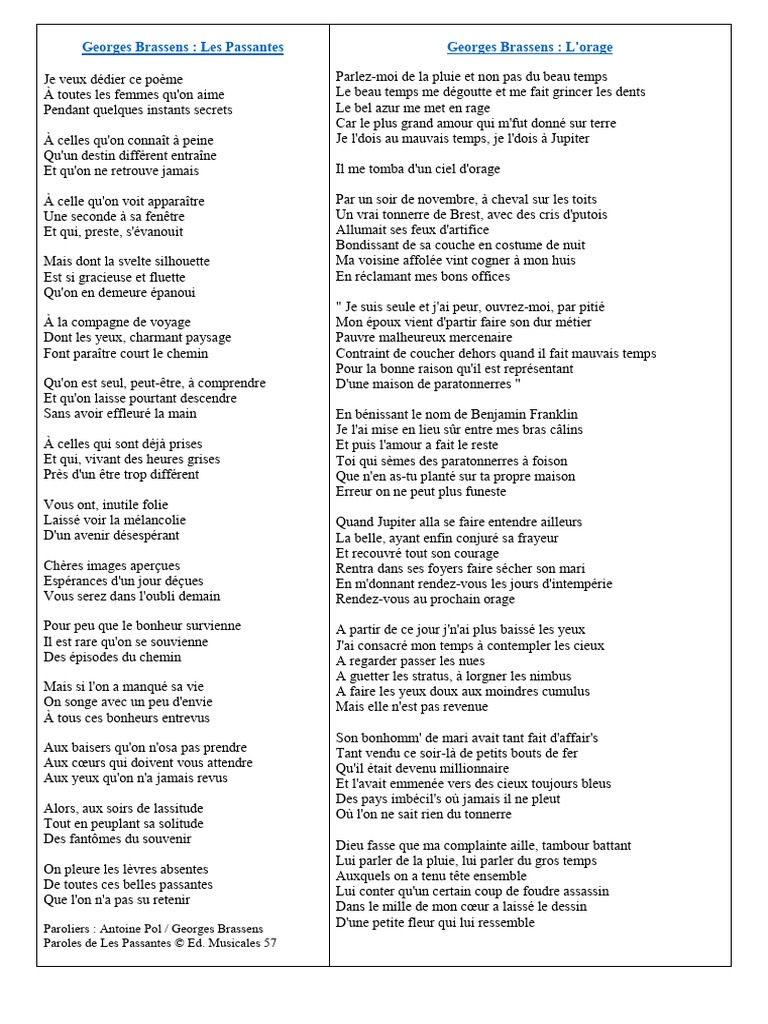 Georges Brassens : Les Passantes

Je veux dédier ce poème
À toutes les femmes qu'on aime
Pendant quelques instants secrets

À celles qu'on connaît à peine
Qu'un destin différent entraîne
Et qu'on ne retrouve jamais

À celle qu'on voit apparaître
Une seconde à sa fenêtre
Et qui, preste, s'évanouit

Mais dont la svelte silhouette
Est si gracieuse et fluette
Qu'on en demeure épanoui

À la compagne de voyage
Dont les yeux, charmant paysage
Font paraître court le chemin

Qu'on est seul, peut-être, à comprendre
Et qu'on laisse pourtant descendre
Sans avoir effleuré la main

À celles qui sont déjà prises
Et qui, vivant des heures grises
Près d'un être trop différent

Vous ont, inutile folie
Laissé voir la mélancolie
D'un avenir désespérant

Chères images aperçues
Espérances d'un jour déçues
Vous serez dans l'oubli demain

Pour peu que le bonheur survienne
Il est rare qu'on se souvienne
Des épisodes du chemin

Mais si l'on a manqué sa vie
On songe avec un peu d'envie
À tous ces bonheurs entrevus

Aux baisers qu'on n'osa pas prendre
Aux cœurs qui doivent vous attendre
Aux yeux qu'on n'a jamais revus

Alors, aux soirs de lassitude
Tout en peuplant sa solitude
Des fantômes du souvenir

On pleure les lèvres absentes
De toutes ces belles passantes
Que l'on n'a pas su retenir

Paroliers : Antoine Pol / Georges Brassens
Paroles de Les Passantes © Ed. Musicales 57

Georges Brassens : L'orage

Parlez-moi de la pluie et non pas du beau temps
Le beau temps me dégoutte et me fait grincer les dents
Le bel azur me met en rage
Car le plus grand amour qui m'fut donné sur terre
Je l'dois au mauvais temps, je l'dois à Jupiter

Il me tomba d'un ciel d'orage

Par un soir de novembre, à cheval sur les toits
Un vrai tonnerre de Brest, avec des cris d'putois
Allumait ses feux d'artifice
Bondissant de sa couche en costume de nuit
Ma voisine affolée vint cogner à mon huis
En réclamant mes bons offices

" Je suis seule et j'ai peur, ouvrez-moi, par pitié
Mon époux vient d'partir faire son dur métier
Pauvre malheureux mercenaire
Contraint de coucher dehors quand il fait mauvais temps
Pour la bonne raison qu'il est représentant
D'une maison de paratonnerres "

En bénissant le nom de Benjamin Franklin
Je l'ai mise en lieu sûr entre mes bras câlins
Et puis l'amour a fait le reste
Toi qui sèmes des paratonnerres à foison
Que n'en as-tu planté sur ta propre maison
Erreur on ne peut plus funeste

Quand Jupiter alla se faire entendre ailleurs
La belle, ayant enfin conjuré sa frayeur
Et recouvré tout son courage
Rentra dans ses foyers faire sécher son mari
En m'donnant rendez-vous les jours d'intempérie
Rendez-vous au prochain orage

A partir de ce jour j'n'ai plus baissé les yeux
J'ai consacré mon temps à contempler les cieux
A regarder passer les nues
A guetter les stratus, à lorgner les nimbus
A faire les yeux doux aux moindres cumulus
Mais elle n'est pas revenue

Son bonhomm' de mari avait tant fait d'affair's
Tant vendu ce soir-là de petits bouts de fer
Qu'il était devenu millionnaire
Et l'avait emmenée vers des cieux toujours bleus
Des pays imbécil's où jamais il ne pleut
Où l'on ne sait rien du tonnerre

Dieu fasse que ma complainte aille, tambour battant
Lui parler de la pluie, lui parler du gros temps
Auxquels on a tenu tête ensemble
Lui conter qu'un certain coup de foudre assassin
Dans le mille de mon cœur a laissé le dessin
D'une petite fleur qui lui ressemble